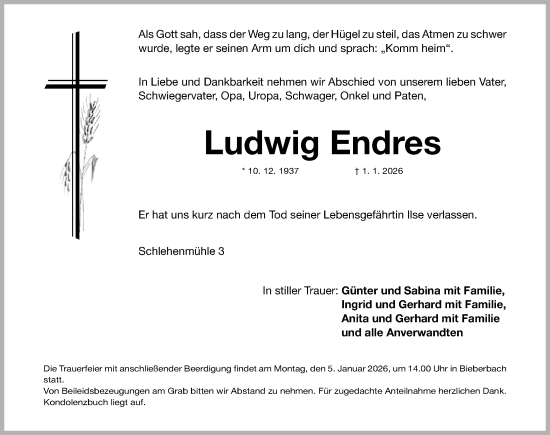 Als Gott sah, dass der Weg zu lang, der Hügel zu steil, das Atmen zu schwer wurde, legte er seinen Arm um dich und sprach: „Komm heim“.

In Liebe und Dankbarkeit nehmen wir Abschied von unserem lieben Vater, Schwiegervater, Opa, Uropa, Schwager, Onkel und Paten,

Ludwig Endres

* 10. 12. 1937 † 1. 1. 2026

Er hat uns kurz nach dem Tod seiner Lebensgefährtin Ilse verlassen.

Schlehenmühle 3

In stiller Trauer: Günter und Sabina mit Familie,
Ingrid und Gerhard mit Familie,
Anita und Gerhard mit Familie
und alle Anverwandten

Die Trauerfeier mit anschließender Beerdigung findet am Montag, den 5. Januar 2026, um 14.00 Uhr in Bieberbach statt.
Von Beileidsbezeugungen am Grab bitten wir Abstand zu nehmen. Für zugedachte Anteilnahme herzlichen Dank.
Kondolenzbuch liegt auf.